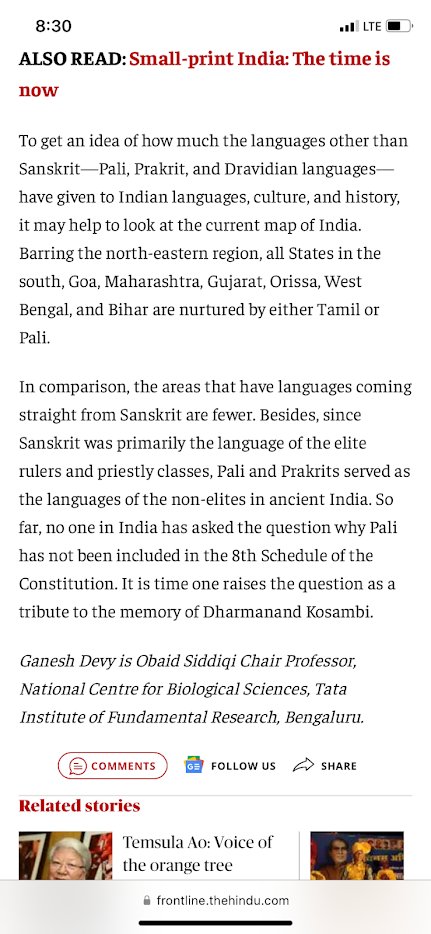 8:30
LTE

ALSO READ: Small-print India: The time is now

To get an idea of how much the languages other than Sanskrit—Pali, Prakrit, and Dravidian languages—have given to Indian languages, culture, and history, it may help to look at the current map of India. Barring the north-eastern region, all States in the south, Goa, Maharashtra, Gujarat, Orissa, West Bengal, and Bihar are nurtured by either Tamil or Pali.

In comparison, the areas that have languages coming straight from Sanskrit are fewer. Besides, since Sanskrit was primarily the language of the elite rulers and priestly classes, Pali and Prakrits served as the languages of the non-elites in ancient India. So far, no one in India has asked the question why Pali has not been included in the 8th Schedule of the Constitution. It is time one raises the question as a tribute to the memory of Dharmanand Kosambi.

Ganesh Devy is Obaid Siddiqi Chair Professor, National Centre for Biological Sciences, Tata Institute of Fundamental Research, Bengaluru.

COMMENTS FOLLOW US SHARE

Related stories

Temsula Ao: Voice of the orange tree

frontline.thehindu.com